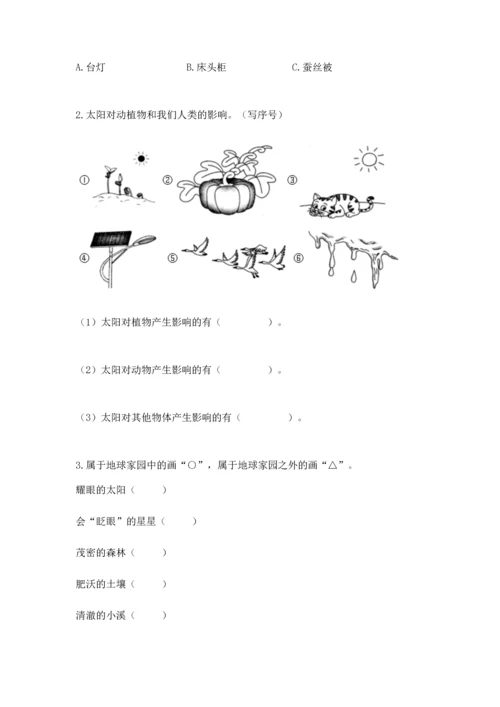 A. 台灯　　　　B. 床头柜　　　　C. 蚕丝被

2. 太阳对动植物和我们人类的影响。（写序号）

①　②　③

④　⑤　⑥

（1）太阳对植物产生影响的有（　　　）。

（2）太阳对动物产生影响的有（　　　）。

（3）太阳对其他物体产生影响的有（　　　）。

3. 属于地球家园中的画“○”，属于地球家园之外的画“△”。

耀眼的太阳（　　）

会“眨眼”的星星（　　）

茂密的森林（　　）

肥沃的土壤（　　）

清澈的小溪（　　）